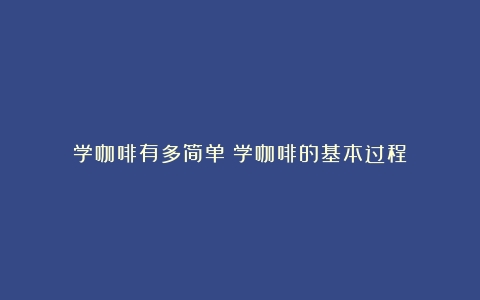 学咖啡有多简单 学咖啡的基本过程